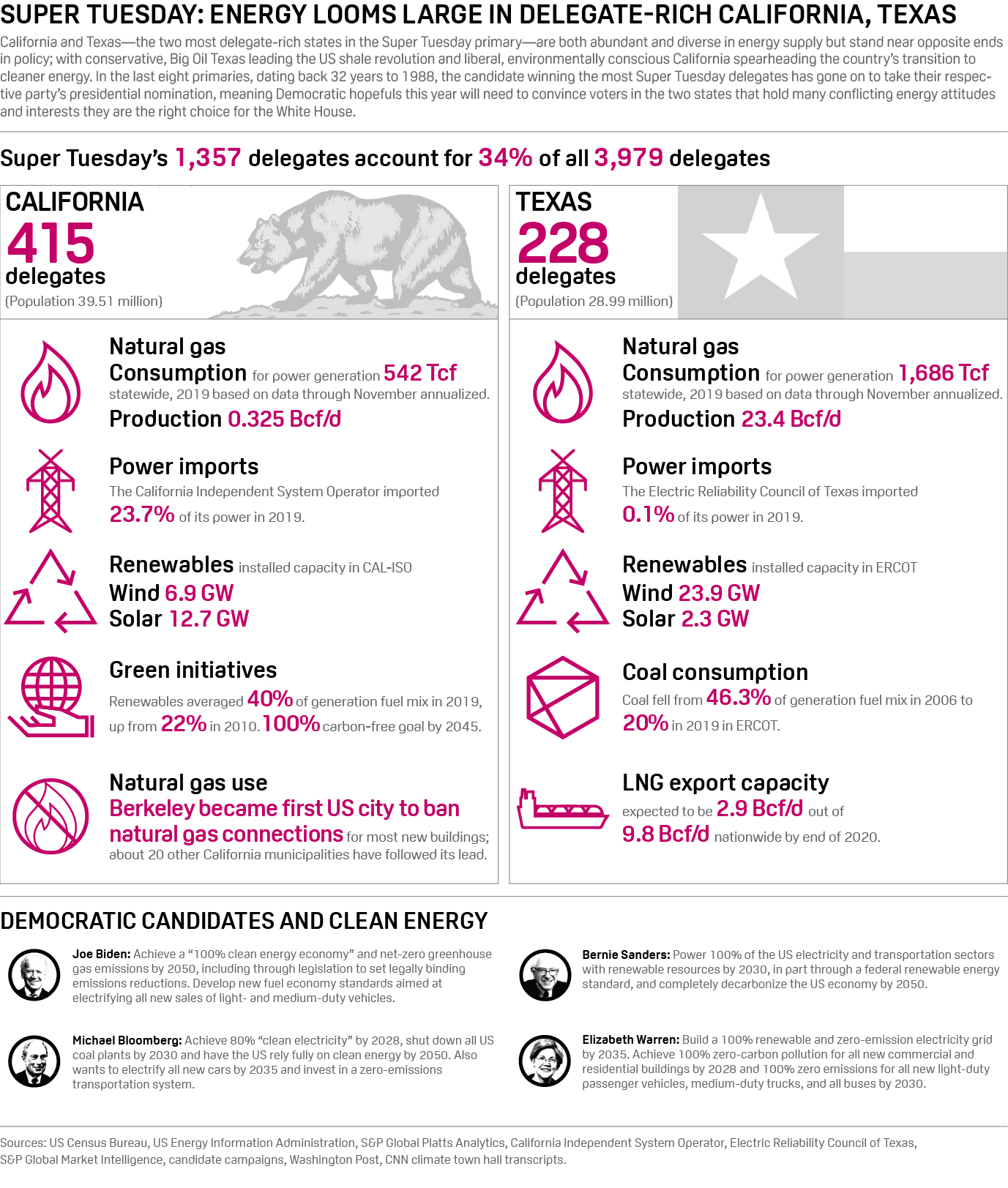 SUPER TUESDAY: ENERGY LOOMS LARGE IN DELEGATE-RICH CALIFORNIA, TEXAS

California and Texas—the two most delegate-rich states in the Super Tuesday primary—are both abundant and diverse in energy supply but stand near opposite ends in policy; with conservative, Big Oil Texas leading the US shale revolution and liberal, environmentally conscious California spearheading the country's transition to cleaner energy. In the last eight primaries, dating back 32 years to 1988, the candidate winning the most Super Tuesday delegates has gone on to take their respective party's presidential nomination, meaning Democratic hopefuls this year will need to convince voters in the two states that hold many conflicting energy attitudes and interests they are the right choice for the White House.

Super Tuesday's 1,357 delegates account for 34% of all 3,979 delegates

CALIFORNIA
415
delegates
(Population 39.51 million)

Natural gas
Consumption for power generation 542 Tcf statewide, 2019 based on data through November annualized.
Production 0.325 Bcf/d

Power imports
The California Independent System Operator imported 23.7% of its power in 2019.

Renewables installed capacity in CAL-ISO
Wind 6.9 GW
Solar 12.7 GW

Green initiatives
Renewables averaged 40% of generation fuel mix in 2019, up from 22% in 2010. 100% carbon-free goal by 2045.

Natural gas use
Berkeley became first US city to ban natural gas connections for most new buildings; about 20 other California municipalities have followed its lead.

TEXAS
228
delegates
(Population 28.99 million)

Natural gas
Consumption for power generation 1,686 Tcf statewide, 2019 based on data through November annualized.
Production 23.4 Bcf/d

Power imports
The Electric Reliability Council of Texas imported 0.1% of its power in 2019.

Renewables installed capacity in ERCOT
Wind 23.9 GW
Solar 2.3 GW

Coal consumption
Coal fell from 46.3% of generation fuel mix in 2006 to 20% in 2019 in ERCOT.

LNG export capacity
expected to be 2.9 Bcf/d out of 9.8 Bcf/d nationwide by end of 2020.

DEMOCRATIC CANDIDATES AND CLEAN ENERGY

Joe Biden: Achieve a "100% clean energy economy" and net-zero greenhouse gas emissions by 2050, including through legislation to set legally binding emissions reductions. Develop new fuel economy standards aimed at electrifying all new sales of light- and medium-duty vehicles.

Michael Bloomberg: Achieve 80% "clean electricity" by 2028, shut down all US coal plants by 2030 and have the US rely fully on clean energy by 2050. Also wants to electrify all new cars by 2035 and invest in a zero-emissions transportation system.

Bernie Sanders: Power 100% of the US electricity and transportation sectors with renewable resources by 2030, in part through a federal renewable energy standard, and completely decarbonize the US economy by 2050.

Elizabeth Warren: Build a 100% renewable and zero-emission electricity grid by 2035. Achieve 100% zero-carbon pollution for all new commercial and residential buildings by 2028 and 100% zero emissions for all new light-duty passenger vehicles, medium-duty trucks, and all buses by 2030.

Sources: US Census Bureau, US Energy Information Administration, S&P Global Platts Analytics, California Independent System Operator, Electric Reliability Council of Texas, S&P Global Market Intelligence, candidate campaigns, Washington Post, CNN climate town hall transcripts.